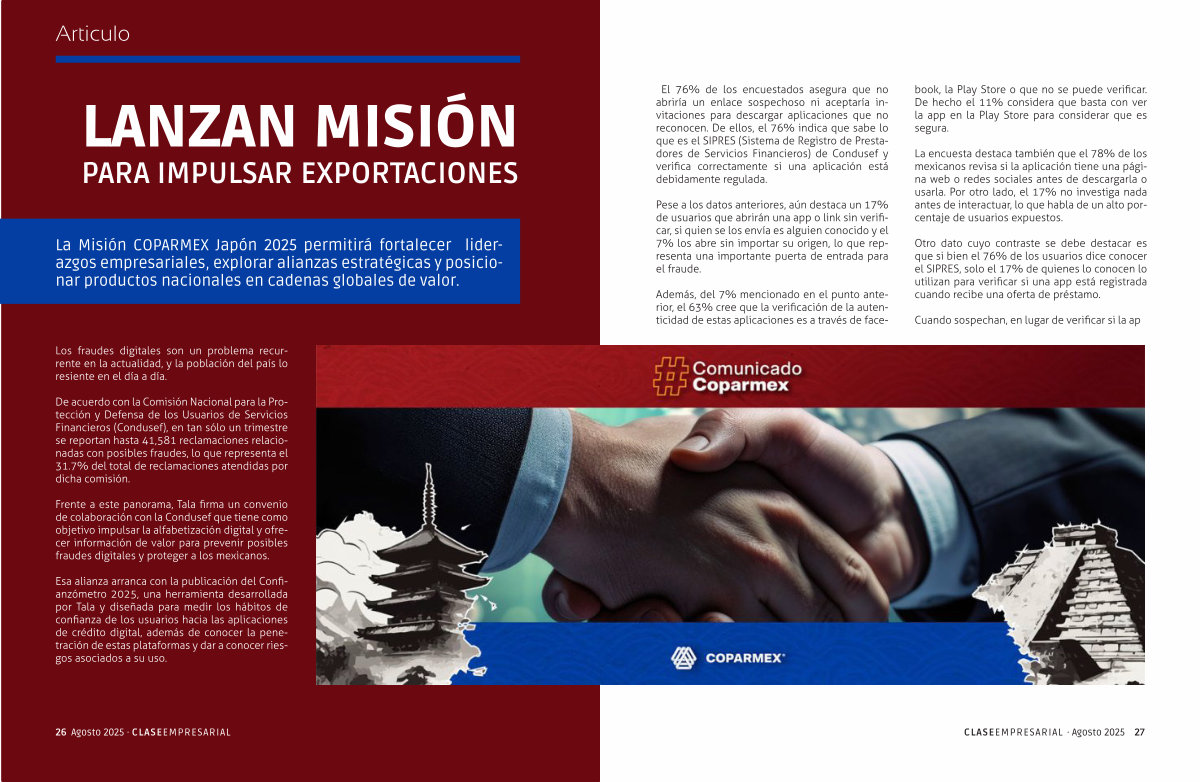 Articulo

LANZAN MISIÓN
PARA IMPULSAR EXPORTACIONES

La Misión COPARMEX Japón 2025 permitirá fortalecer liderazgos empresariales, explorar alianzas estratégicas y posicionar productos nacionales en cadenas globales de valor.

Los fraudes digitales son un problema recurrente en la actualidad, y la población del país lo resiente en el día a día.

De acuerdo con la Comisión Nacional para la Protección y Defensa de los Usuarios de Servicios Financieros (Condusef), en tan sólo un trimestre se reportan hasta 41,581 reclamaciones relacionadas con posibles fraudes, lo que representa el 31.7% del total de reclamaciones atendidas por dicha comisión.

Frente a este panorama, Tala firma un convenio de colaboración con la Condusef que tiene como objetivo impulsar la alfabetización digital y ofrecer información de valor para prevenir posibles fraudes digitales y proteger a los mexicanos.

Esa alianza arranca con la publicación del Confianzómetro 2025, una herramienta desarrollada por Tala y diseñada para medir los hábitos de confianza de los usuarios hacia las aplicaciones de crédito digital, además de conocer la penetración de estas plataformas y dar a conocer riesgos asociados a su uso.

El 76% de los encuestados asegura que no abriría un enlace sospechoso ni aceptaría invitaciones para descargar aplicaciones que no reconocen. De ellos, el 76% indica que sabe lo que es el SIPRES (Sistema de Registro de Prestadores de Servicios Financieros) de Condusef y verifica correctamente si una aplicación está debidamente regulada.

Pese a los datos anteriores, aún destaca un 17% de usuarios que abrirán una app o link sin verificar, si quien se los envía es alguien conocido y el 7% los abre sin importar su origen, lo que representa una importante puerta de entrada para el fraude.

Además, del 7% mencionado en el punto anterior, el 63% cree que la verificación de la autenticidad de estas aplicaciones es a través de facebook, la Play Store o que no se puede verificar. De hecho el 11% considera que basta con ver la app en la Play Store para considerar que es segura.

La encuesta destaca también que el 78% de los mexicanos revisa si la aplicación tiene una página web o redes sociales antes de descargarla o usarla. Por otro lado, el 17% no investiga nada antes de interactuar, lo que habla de un alto porcentaje de usuarios expuestos.

Otro dato cuyo contraste se debe destacar es que si bien el 76% de los usuarios dice conocer el SIPRES, solo el 17% de quienes lo conocen lo utilizan para verificar si una app está registrada cuando recibe una oferta de préstamo.

Cuando sospechan, en lugar de verificar si la ap

#Comunicado Coparmex

COPARMEX

26 Agosto 2025 · CLASEEMPRESARIAL

CLASEEMPRESARIAL · Agosto 2025 27